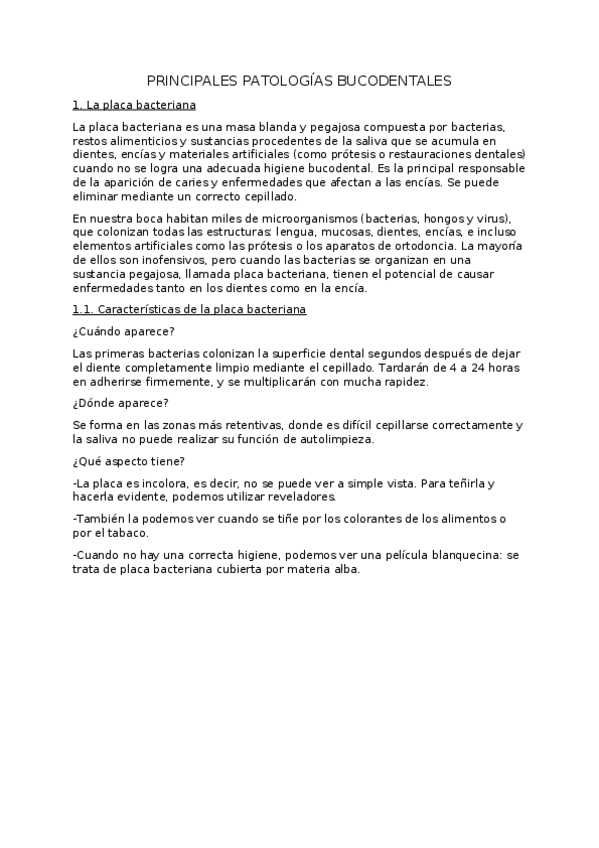 PRINCIPALES PATOLOGÍAS BUCODENTALES

1. La placa bacteriana

La placa bacteriana es una masa blanda y pegajosa compuesta por bacterias, restos alimenticios y sustancias procedentes de la saliva que se acumula en dientes, encías y materiales artificiales (como prótesis o restauraciones dentales) cuando no se logra una adecuada higiene bucodental. Es la principal responsable de la aparición de caries y enfermedades que afectan a las encías. Se puede eliminar mediante un correcto cepillado.

En nuestra boca habitan miles de microorganismos (bacterias, hongos y virus), que colonizan todas las estructuras: lengua, mucosas, dientes, encías, e incluso elementos artificiales como las prótesis o los aparatos de ortodoncia. La mayoría de ellos son inofensivos, pero cuando las bacterias se organizan en una sustancia pegajosa, llamada placa bacteriana, tienen el potencial de causar enfermedades tanto en los dientes como en la encía.

1.1. Características de la placa bacteriana

¿Cuándo aparece?

Las primeras bacterias colonizan la superficie dental segundos después de dejar el diente completamente limpio mediante el cepillado. Tardarán de 4 a 24 horas en adherirse firmemente, y se multiplicarán con mucha rapidez.

¿Dónde aparece?

Se forma en las zonas más retentivas, donde es difícil cepillarse correctamente y la saliva no puede realizar su función de autolimpieza.

¿Qué aspecto tiene?

-La placa es incolora, es decir, no se puede ver a simple vista. Para teñirla y hacerla evidente, podemos utilizar reveladores.

-También la podemos ver cuando se tiñe por los colorantes de los alimentos o por el tabaco.

-Cuando no hay una correcta higiene, podemos ver una película blanquecina: se trata de placa bacteriana cubierta por materia alba.